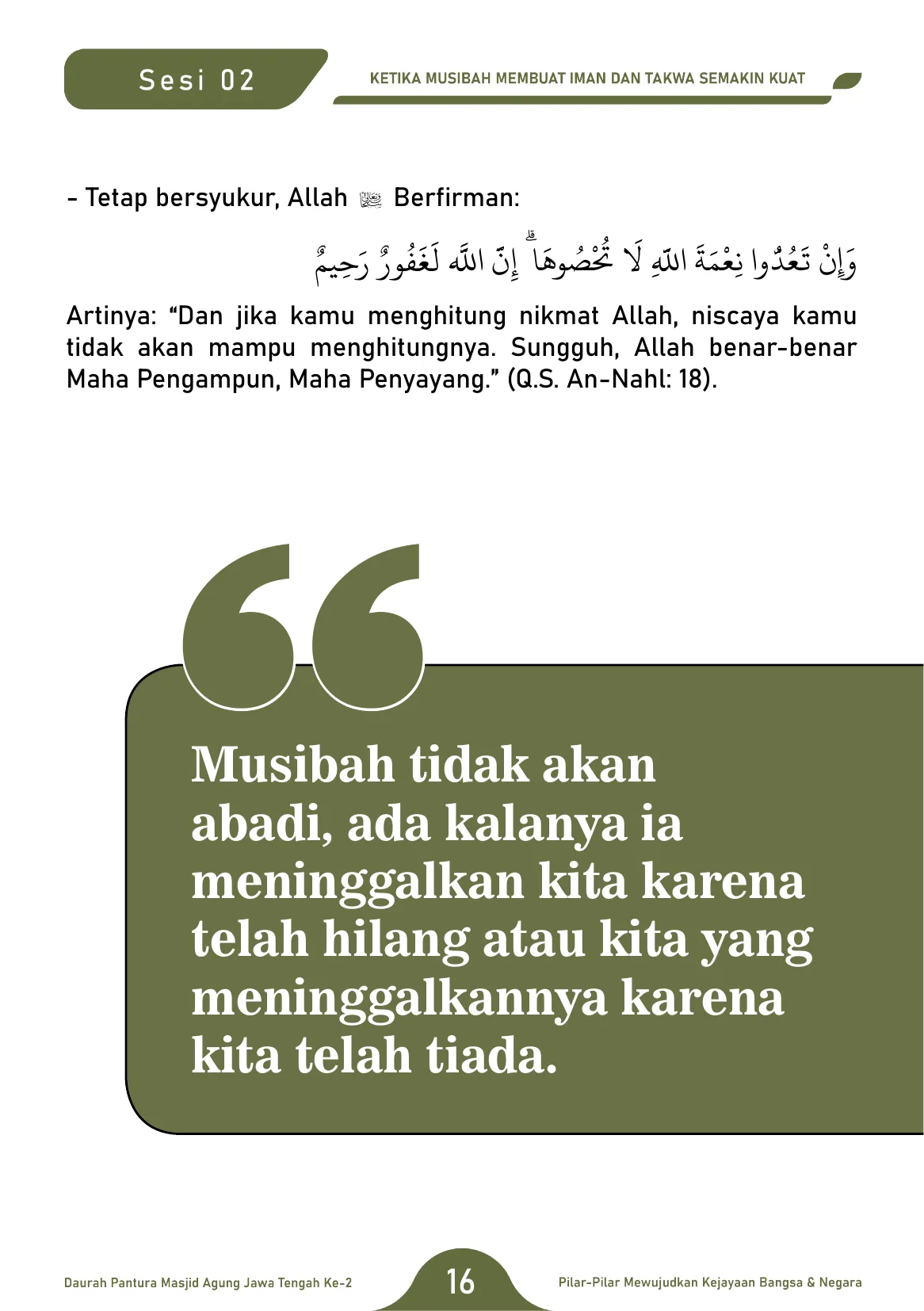 Sesi 02

KETIKA MUSIBAH MEMBUAT IMAN DAN TAKWA SEMAKIN KUAT

- Tetap bersyukur, Allah ﷻ Berfirman:

وَإِنْ تَعُدُّوا نِعْمَةَ اللَّهِ لَا تُحْصُوهَا ۗ إِنَّ اللَّهَ لَغَفُورٌ رَحِيمٌ

Artinya: “Dan jika kamu menghitung nikmat Allah, niscaya kamu tidak akan mampu menghitungnya. Sungguh, Allah benar-benar Maha Pengampun, Maha Penyayang.” (Q.S. An-Nahl: 18).

Musibah tidak akan abadi, ada kalanya ia meninggalkan kita karena telah hilang atau kita yang meninggalkannya karena kita telah tiada.

Daurah Pantura Masjid Agung Jawa Tengah Ke-2

16

Pilar-Pilar Mewujudkan Kejayaan Bangsa & Negara